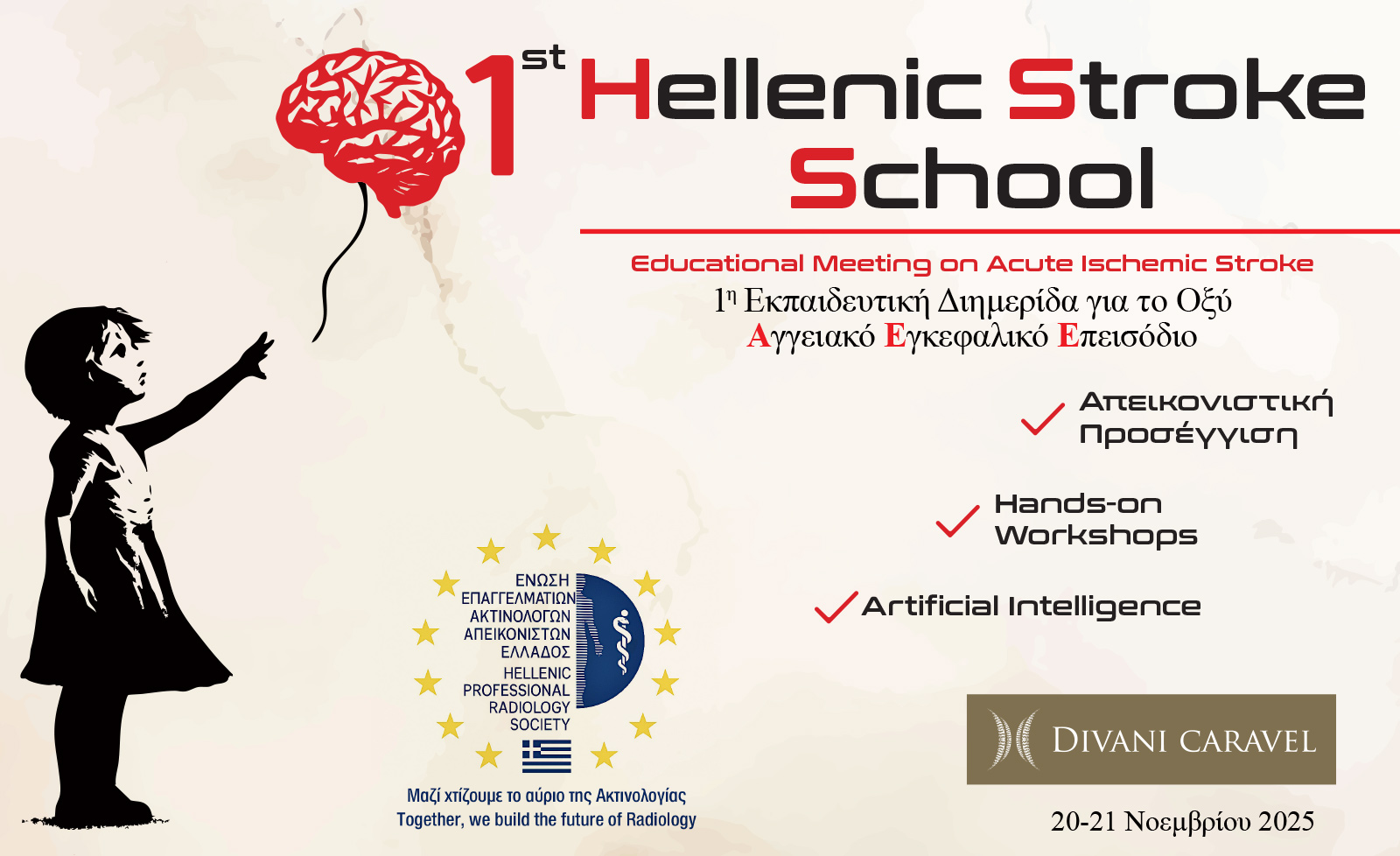 1st Hellenic Stroke School

Educational Meeting on Acute Ischemic Stroke

1η Εκπαιδευτική Διημερίδα για το Οξύ Αγγειακό Εγκεφαλικό Επεισόδιο

Απεικονιστική Προσέγγιση

Hands-on Workshops

Artificial Intelligence

ΕΝΩΣΗ ΕΠΑΓΓΕΛΜΑΤΙΩΝ ΑΚΤΙΝΟΛΟΓΩΝ ΑΠΕΙΚΟΝΙΣΤΩΝ ΕΛΛΑΔΟΣ
HELLENIC PROFESSIONAL RADIOLOGY SOCIETY

Μαζί χτίζουμε το αύριο της Ακτινολογίας
Together, we build the future of Radiology

DIVANI CARAVEL

20-21 Νοεμβρίου 2025